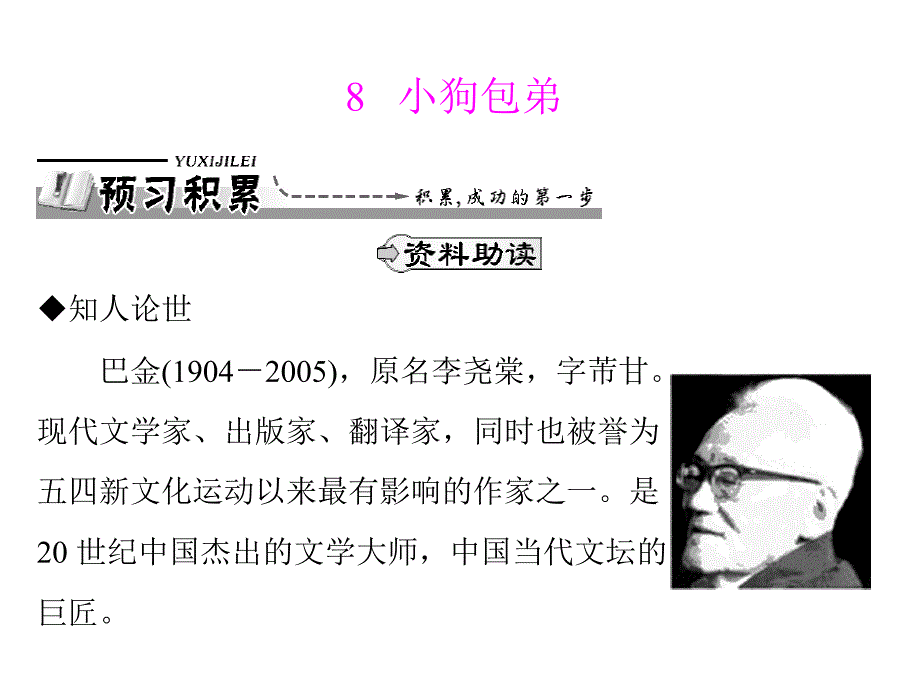 8 小狗包弟

YUXIJILEI
预习积累
积累，成功的第一步

资料助读

◆知人论世

巴金(1904－2005)，原名李尧棠，字芾甘。现代文学家、出版家、翻译家，同时也被誉为五四新文化运动以来最有影响的作家之一。是20世纪中国杰出的文学大师，中国当代文坛的巨匠。